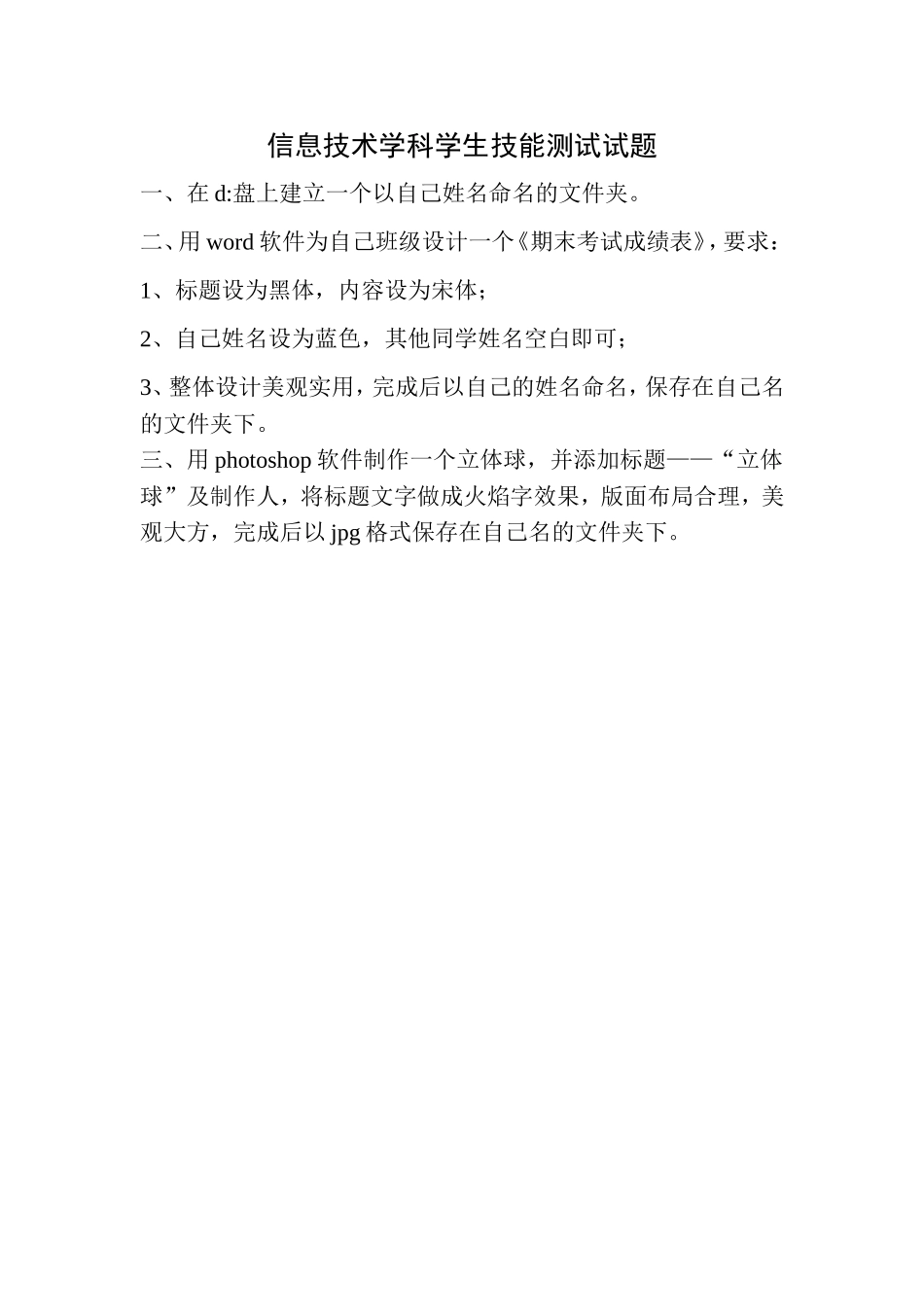 信息技术学科学生技能测试试题

一、在 d:盘上建立一个以自己姓名命名的文件夹。

二、用 word 软件为自己班级设计一个《期末考试成绩表》，要求：

1、标题设为黑体，内容设为宋体；

2、自己姓名设为蓝色，其他同学姓名空白即可；

3、整体设计美观实用，完成后以自己的姓名命名，保存在自己名的文件夹下。

三、用 photoshop 软件制作一个立体球，并添加标题——“立体球”及制作人，将标题文字做成火焰字效果，版面布局合理，美观大方，完成后以 jpg 格式保存在自己名的文件夹下。